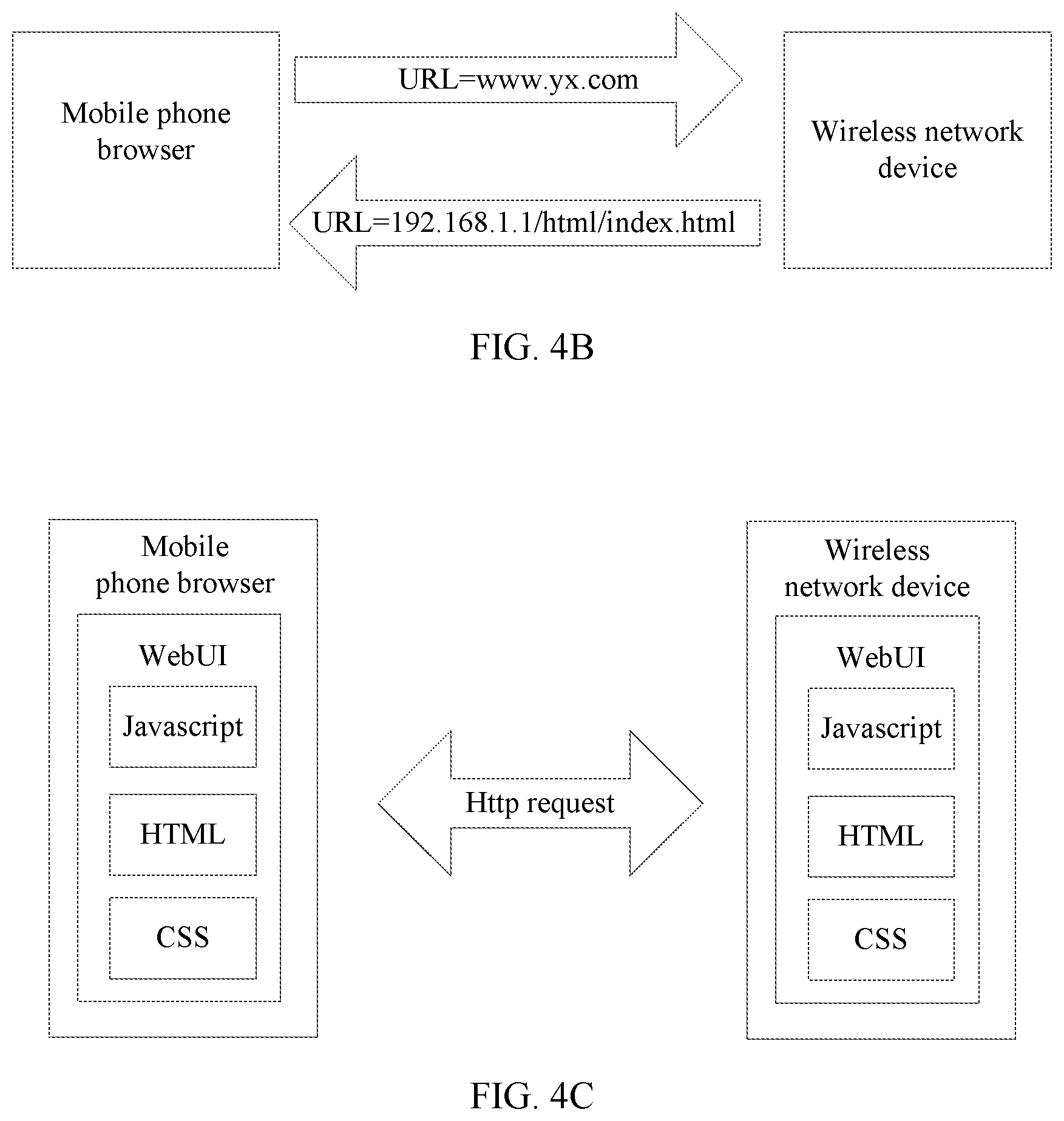 Mobile phone browser

URL=www.yx.com

URL=192.168.1.1/html/index.html

Wireless network device

FIG. 4B

Mobile phone browser

WebUI

Javascript

HTML

CSS

Http request

Wireless network device

WebUI

Javascript

HTML

CSS

FIG. 4C